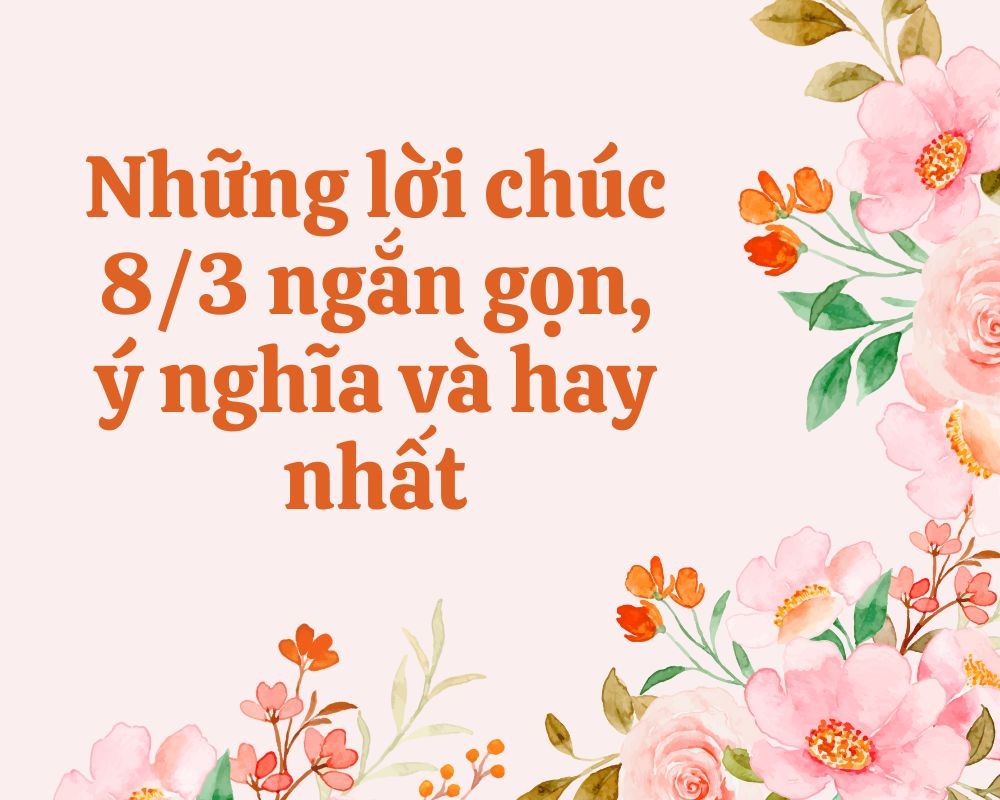 Những lời chúc 8/3 ngắn gọn, ý nghĩa và hay nhất